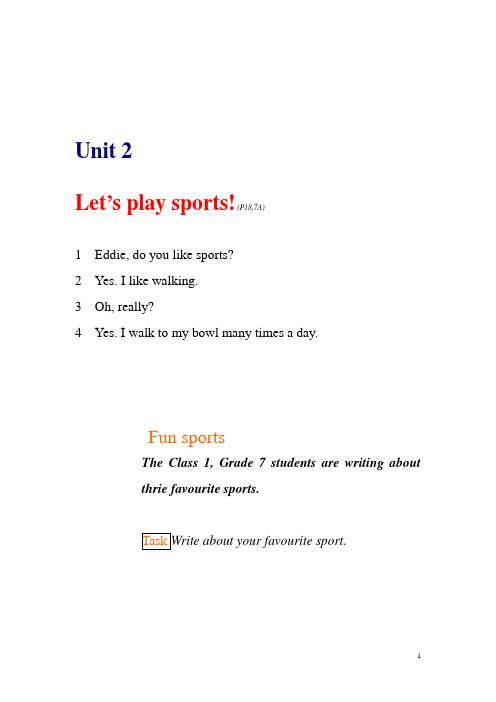 Unit 2

Let’s play sports! (P18,7A)

1 Eddie, do you like sports?

2 Yes. I like walking.

3 Oh, really?

4 Yes. I walk to my bowl many times a day.

Fun sports

The Class 1, Grade 7 students are writing about thrie favourite sports.

Task Write about your favourite sport.

1